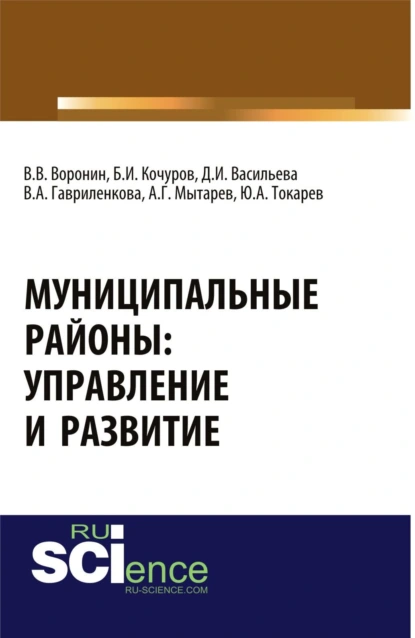 В.В. Воронин, Б.И. Кочуров, Д.И. Васильева
В.А. Гавриленкова, А.Г. Мытарев, Ю.А. Токарев

МУНИЦИПАЛЬНЫЕ РАЙОНЫ: УПРАВЛЕНИЕ И РАЗВИТИЕ

RU
SCIence
RU-SCIENCE.COM